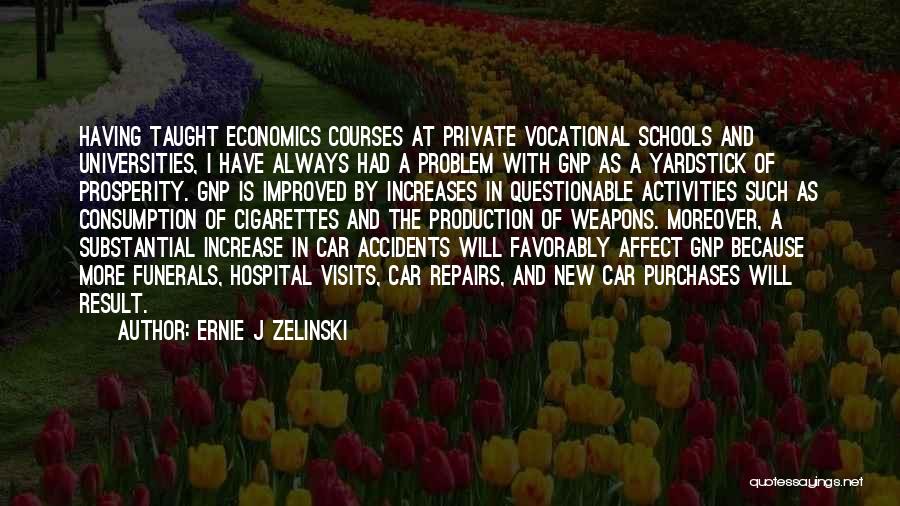 HAVING TAUGHT ECONOMICS COURSES AT PRIVATE VOCATIONAL SCHOOLS AND UNIVERSITIES, I HAVE ALWAYS HAD A PROBLEM WITH GNP AS A YARDSTICK OF PROSPERITY. GNP IS IMPROVED BY INCREASES IN QUESTIONABLE ACTIVITIES SUCH AS CONSUMPTION OF CIGARETTES AND THE PRODUCTION OF WEAPONS. MOREOVER, A SUBSTANTIAL INCREASE IN CAR ACCIDENTS WILL FAVORABLY AFFECT GNP BECAUSE MORE FUNERALS, HOSPITAL VISITS, CAR REPAIRS, AND NEW CAR PURCHASES WILL RESULT.

AUTHOR: ERNIE J ZELINSKI

quotessayings.net